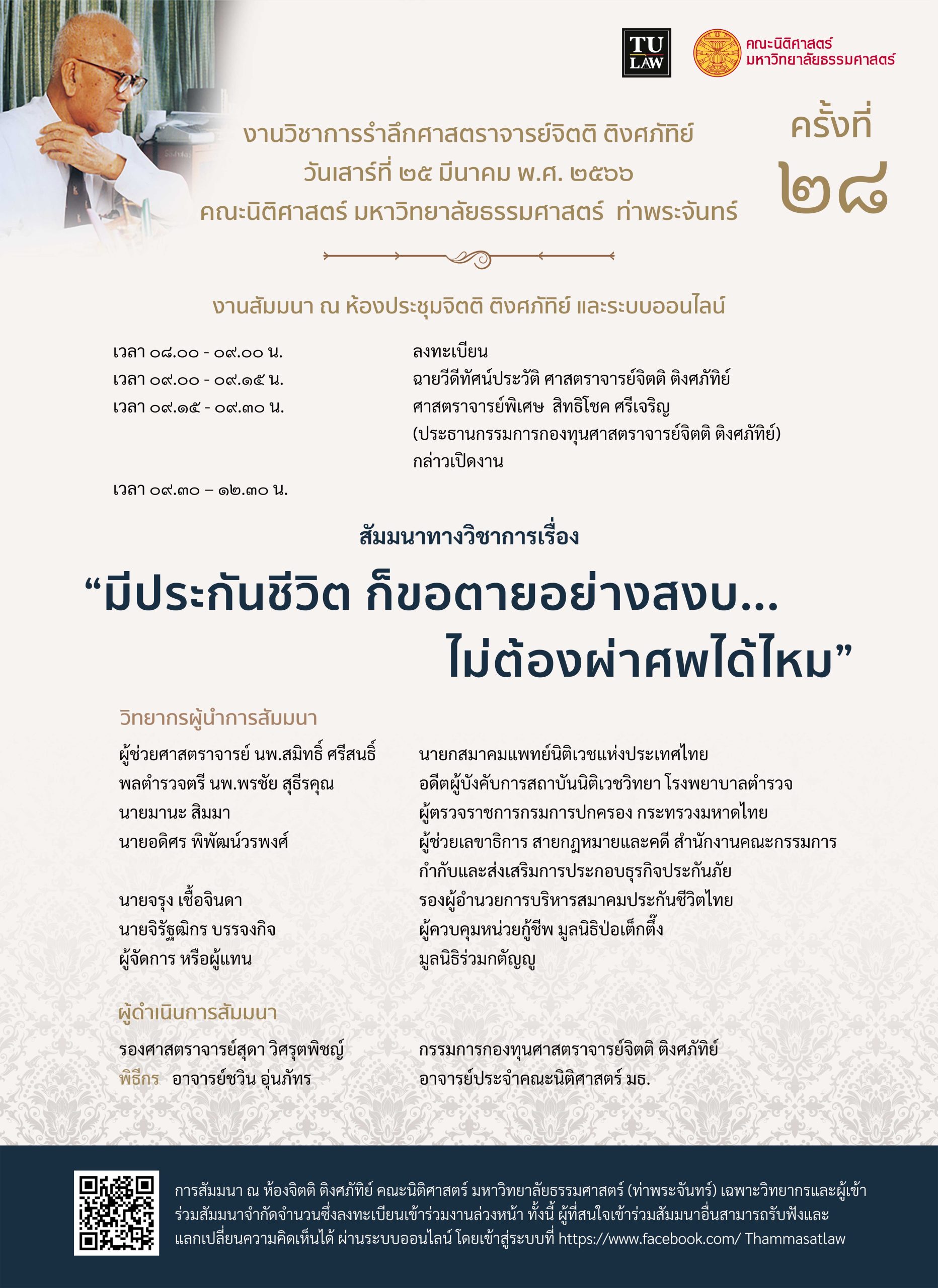 TU LAW

คณะนิติศาสตร์
มหาวิทยาลัยธรรมศาสตร์

งานวิชาการรำลึกศาสตราจารย์จิตติ ติงศภัทิย์
วันเสาร์ที่ ๒๕ มีนาคม พ.ศ. ๒๕๖๖
คณะนิติศาสตร์ มหาวิทยาลัยธรรมศาสตร์ ท่าพระจันทร์

ครั้งที่
๒๘

งานสัมมนา ณ ห้องประชุมจิตติ ติงศภัทิย์ และระบบออนไลน์

เวลา ๐๘.๐๐ - ๐๙.๐๐ น. ลงทะเบียน
เวลา ๐๙.๐๐ - ๐๙.๑๕ น. ฉายวีดีทัศน์ประวัติ ศาสตราจารย์จิตติ ติงศภัทิย์
เวลา ๐๙.๑๕ - ๐๙.๓๐ น. ศาสตราจารย์พิเศษ สิทธิโชค ศรีเจริญ (ประธานกรรมการกองทุนศาสตราจารย์จิตติ ติงศภัทิย์) กล่าวเปิดงาน
เวลา ๐๙.๓๐ – ๑๒.๓๐ น.

สัมมนาทางวิชาการเรื่อง

“มีประกันชีวิต ก็ขอตายอย่างสงบ...
ไม่ต้องผ่าศพได้ไหม”

วิทยากรผู้นำการสัมมนา

ผู้ช่วยศาสตราจารย์ นพ.สมิทธิ์ ศรีสนธิ์ นายกสมาคมแพทย์นิติเวชแห่งประเทศไทย
พลตำรวจตรี นพ.พรชัย สุธีรคุณ อดีตผู้บังคับการสถาบันนิติเวชวิทยา โรงพยาบาลตำรวจ
นายมานะ สิมมา ผู้ตรวจราชการกรมการปกครอง กระทรวงมหาดไทย
นายอดิศร พิพัฒน์วรพงศ์ ผู้ช่วยเลขาธิการ สายกฎหมายและคดี สำนักงานคณะกรรมการกำกับและส่งเสริมการประกอบธุรกิจประกันภัย
นายจรุง เชื้อจินดา รองผู้อำนวยการบริหารสมาคมประกันชีวิตไทย
นายจิรัฐฒิกร บรรจงกิจ ผู้ควบคุมหน่วยกู้ชีพ มูลนิธิป่อเต็กตึ๊ง
ผู้จัดการ หรือผู้แทน มูลนิธิร่วมกตัญญู

ผู้ดำเนินการสัมมนา

รองศาสตราจารย์สุดา วิศรุตพิชญ์ กรรมการกองทุนศาสตราจารย์จิตติ ติงศภัทิย์
พิธีกร อาจารย์ชวิน อุ่นภัทร อาจารย์ประจำคณะนิติศาสตร์ มธ.

การสัมมนา ณ ห้องจิตติ ติงศภัทิย์ คณะนิติศาสตร์ มหาวิทยาลัยธรรมศาสตร์ (ท่าพระจันทร์) เฉพาะวิทยากรและผู้เข้าร่วมสัมมนาจำกัดจำนวนซึ่งลงทะเบียนเข้าร่วมงานล่วงหน้า ทั้งนี้ ผู้ที่สนใจเข้าร่วมสัมมนาอื่นสามารถรับฟังและแลกเปลี่ยนความคิดเห็นได้ ผ่านระบบออนไลน์ โดยเข้าสู่ระบบที่ https://www.facebook.com/ Thammasatlaw